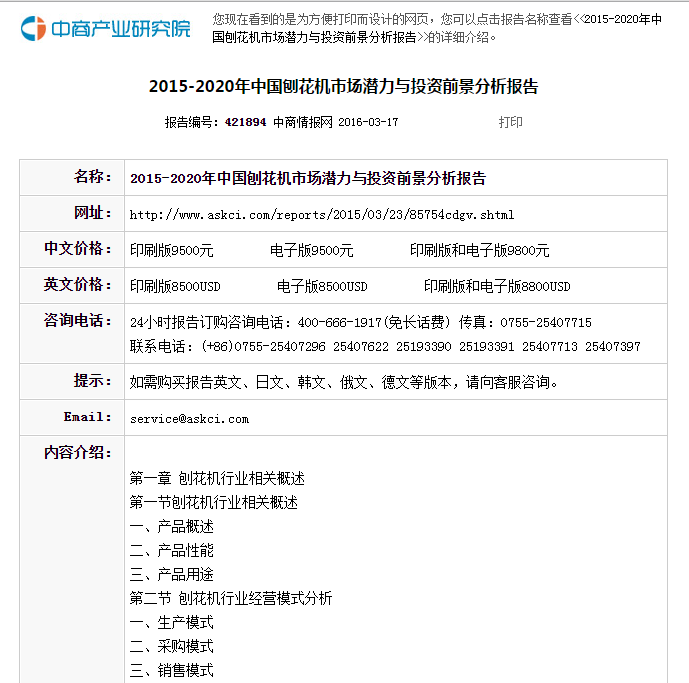 中商产业研究院

您现在看到的是为方便打印而设计的网页，您可以点击报告名称查看<<2015-2020年中国刨花机市场潜力与投资前景分析报告>>的详细介绍。

2015-2020年中国刨花机市场潜力与投资前景分析报告

报告编号：421894 中商情报网 2016-03-17 打印

| 名称： | 2015-2020年中国刨花机市场潜力与投资前景分析报告 |
|---|---|
| 网址： | http://www.askci.com/reports/2015/03/23/85754cdgv.shtml |
| 中文价格： | 印刷版9500元 电子版9500元 印刷版和电子版9800元 |
| 英文价格： | 印刷版8500USD 电子版8500USD 印刷版和电子版8800USD |
| 咨询电话： | 24小时报告订购咨询电话：400-666-1917(免长话费) 传真：0755-25407715 联系电话：(+86)0755-25407296 25407622 25193390 25193391 25407713 25407397 |
| 提示： | 如需购买报告英文、日文、韩文、俄文、德文等版本，请向客服咨询。 |
| Email: | service@askci.com |
| 内容介绍： | 第一章 刨花机行业相关概述 第一节刨花机行业相关概述 一、产品概述 二、产品性能 三、产品用途 第二节 刨花机行业经营模式分析 一、生产模式 二、采购模式 三、销售模式 |